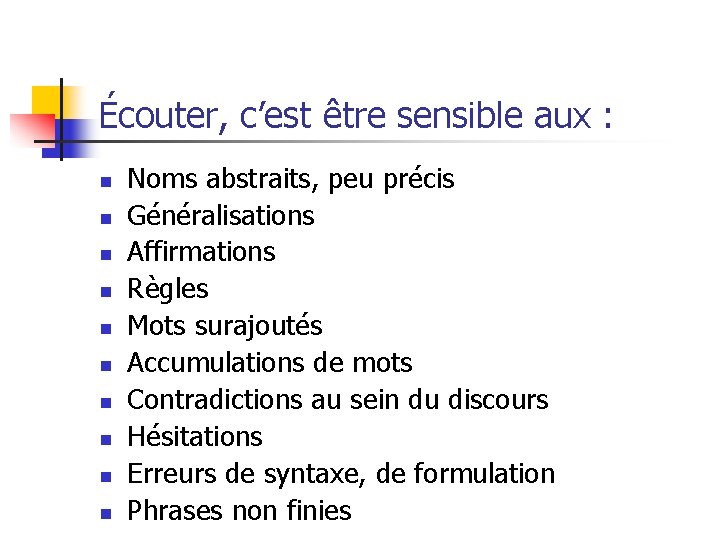 Écouter, c'est être sensible aux :

- Noms abstraits, peu précis
- Généralisations
- Affirmations
- Règles
- Mots surajoutés
- Accumulations de mots
- Contradictions au sein du discours
- Hésitations
- Erreurs de syntaxe, de formulation
- Phrases non finies